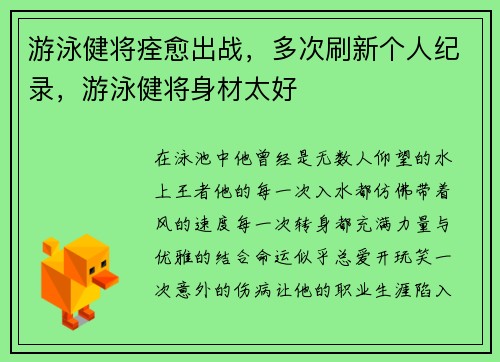 游泳健将痊愈出战，多次刷新个人纪录，游泳健将身材太好

在泳池中他曾经是无数人仰望的水上王者他的每一次入水都仿佛带着风的速度每一次转身都充满力量与优雅的结合命运似乎总爱开玩笑一次意外的伤病让他的职业生涯陷入